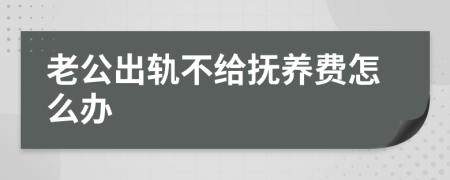 老公出轨不给抚养费怎么办